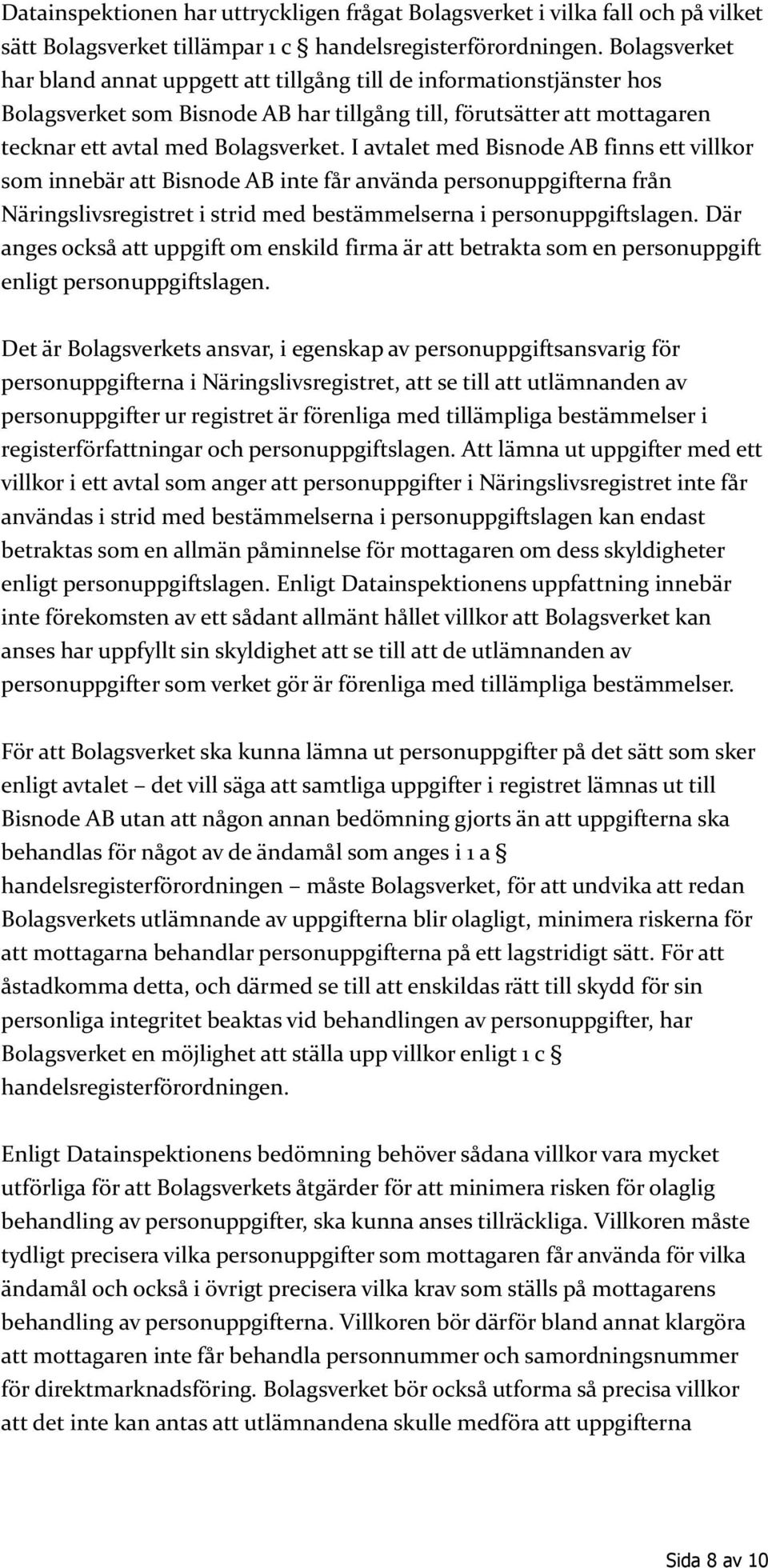 Datainspektionen har uttryckligen frågat Bolagsverket i vilka fall och på vilket sätt Bolagsverket tillämpar 1 c § handelsregisterförordningen. Bolagsverket har bland annat uppgett att tillgång till de informationstjänster hos Bolagsverket som Bisnode AB har tillgång till, förutsätter att mottagaren tecknar ett avtal med Bolagsverket. I avtalet med Bisnode AB finns ett villkor som innebär att Bisnode AB inte får använda personuppgifterna från Näringslivsregistret i strid med bestämmelserna i personuppgiftslagen. Där anges också att uppgift om enskild firma är att betrakta som en personuppgift enligt personuppgiftslagen.

Det är Bolagsverkets ansvar, i egenskap av personuppgiftsansvarig för personuppgifterna i Näringslivsregistret, att se till att utlämnanden av personuppgifter ur registret är förenliga med tillämpliga bestämmelser i registerförfattningar och personuppgiftslagen. Att lämna ut uppgifter med ett villkor i ett avtal som anger att personuppgifter i Näringslivsregistret inte får användas i strid med bestämmelserna i personuppgiftslagen kan endast betraktas som en allmän påminnelse för mottagaren om dess skyldigheter enligt personuppgiftslagen. Enligt Datainspektionens uppfattning innebär inte förekomsten av ett sådant allmänt hållet villkor att Bolagsverket kan anses har uppfyllt sin skyldighet att se till att de utlämnanden av personuppgifter som verket gör är förenliga med tillämpliga bestämmelser.

För att Bolagsverket ska kunna lämna ut personuppgifter på det sätt som sker enligt avtalet – det vill säga att samtliga uppgifter i registret lämnas ut till Bisnode AB utan att någon annan bedömning gjorts än att uppgifterna ska behandlas för något av de ändamål som anges i 1 a § handelsregisterförordningen – måste Bolagsverket, för att undvika att redan Bolagsverkets utlämnande av uppgifterna blir olagligt, minimera riskerna för att mottagarna behandlar personuppgifterna på ett lagstridigt sätt. För att åstadkomma detta, och därmed se till att enskildas rätt till skydd för sin personliga integritet beaktas vid behandlingen av personuppgifter, har Bolagsverket en möjlighet att ställa upp villkor enligt 1 c § handelsregisterförordningen.

Enligt Datainspektionens bedömning behöver sådana villkor vara mycket utförliga för att Bolagsverkets åtgärder för att minimera risken för olaglig behandling av personuppgifter, ska kunna anses tillräckliga. Villkoren måste tydligt precisera vilka personuppgifter som mottagaren får använda för vilka ändamål och också i övrigt precisera vilka krav som ställs på mottagarens behandling av personuppgifterna. Villkoren bör därför bland annat klargöra att mottagaren inte får behandla personnummer och samordningsnummer för direktmarknadsföring. Bolagsverket bör också utforma så precisa villkor att det inte kan antas att utlämnandena skulle medföra att uppgifterna

Sida 8 av 10